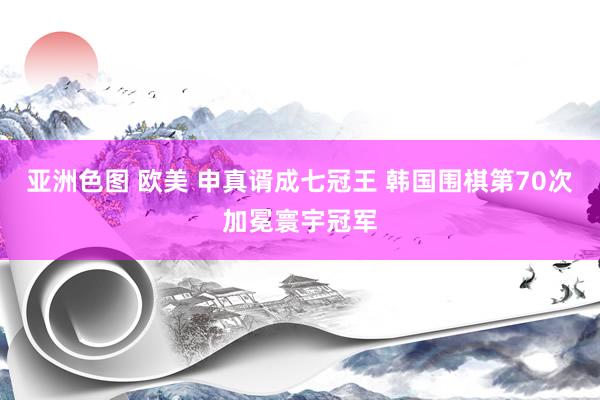 亚洲色图 欧美 申真谞成七冠王 韩国围棋第70次加冕寰宇冠军